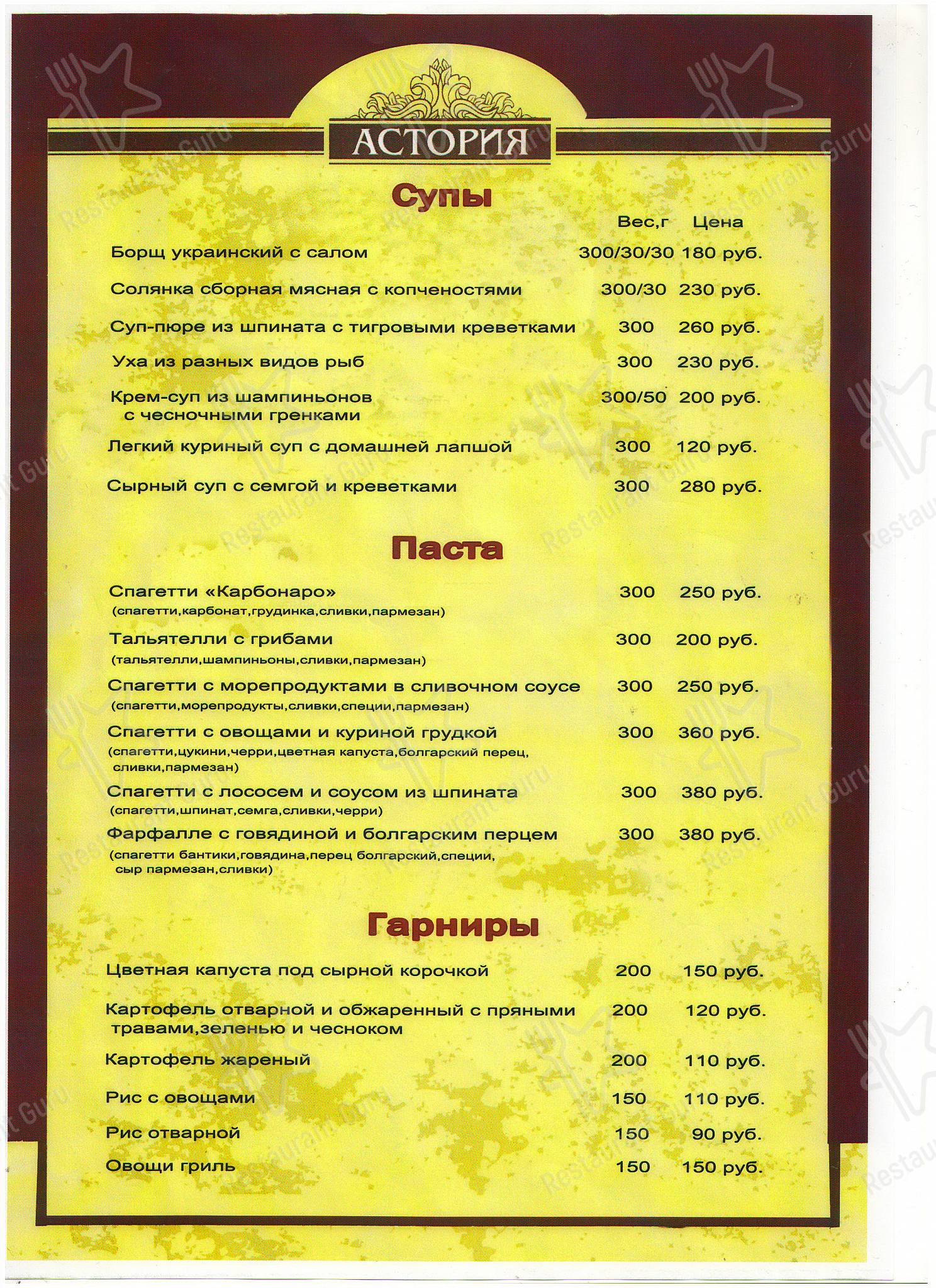 АСТОРИЯ

Супы

| | Вес,г | Цена |
|---|---|---|
| Борщ украинский с салом | 300/30/30 | 180 руб. |
| Солянка сборная мясная с копченостями | 300/30 | 230 руб. |
| Суп-пюре из шпината с тигровыми креветками | 300 | 260 руб. |
| Уха из разных видов рыб | 300 | 230 руб. |
| Крем-суп из шампиньонов с чесночными гренками | 300/50 | 200 руб. |
| Легкий куриный суп с домашней лапшой | 300 | 120 руб. |
| Сырный суп с семгой и креветками | 300 | 280 руб. |

Паста

| | | |
|---|---|---|
| Спагетти «Карбонаро» (спагетти,карбонат,грудинка,сливки,пармезан) | 300 | 250 руб. |
| Тальятелли с грибами (тальятелли,шампиньоны,сливки,пармезан) | 300 | 200 руб. |
| Спагетти с морепродуктами в сливочном соусе (спагетти,морепродукты,сливки,специи,пармезан) | 300 | 250 руб. |
| Спагетти с овощами и куриной грудкой (спагетти,цукини,черри,цветная капуста,болгарский перец, сливки,пармезан) | 300 | 360 руб. |
| Спагетти с лососем и соусом из шпината (спагетти,шпинат,семга,сливки,черри) | 300 | 380 руб. |
| Фарфалле с говядиной и болгарским перцем (спагетти бантики,говядина,перец болгарский,специи, сыр пармезан,сливки) | 300 | 380 руб. |

Гарниры

| | | |
|---|---|---|
| Цветная капуста под сырной корочкой | 200 | 150 руб. |
| Картофель отварной и обжаренный с пряными травами,зеленью и чесноком | 200 | 120 руб. |
| Картофель жареный | 200 | 110 руб. |
| Рис с овощами | 150 | 110 руб. |
| Рис отварной | 150 | 90 руб. |
| Овощи гриль | 150 | 150 руб. |

Restaurant Guru